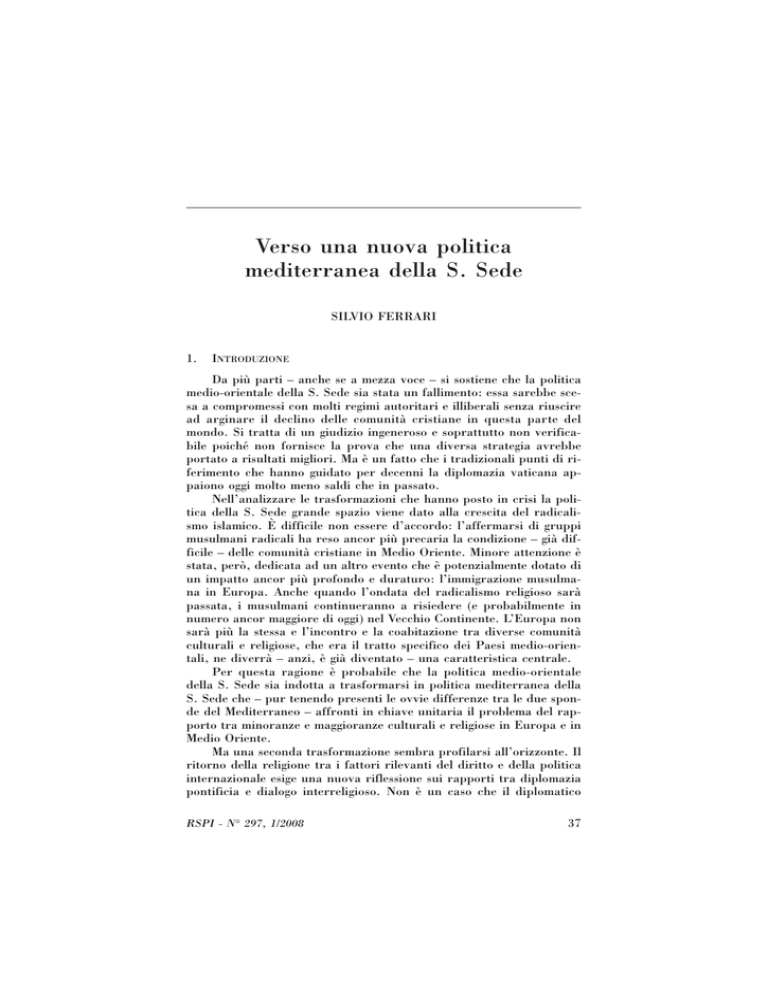 Verso una nuova politica mediterranea della S. Sede

SILVIO FERRARI

1. INTRODUZIONE

Da più parti – anche se a mezza voce – si sostiene che la politica medio-orientale della S. Sede sia stata un fallimento: essa sarebbe scesa a compromessi con molti regimi autoritari e illiberali senza riuscire ad arginare il declino delle comunità cristiane in questa parte del mondo. Si tratta di un giudizio ingeneroso e soprattutto non verificabile poiché non fornisce la prova che una diversa strategia avrebbe portato a risultati migliori. Ma è un fatto che i tradizionali punti di riferimento che hanno guidato per decenni la diplomazia vaticana appaiono oggi molto meno saldi che in passato.

Nell'analizzare le trasformazioni che hanno posto in crisi la politica della S. Sede grande spazio viene dato alla crescita del radicalismo islamico. È difficile non essere d'accordo: l'affermarsi di gruppi musulmani radicali ha reso ancor più precaria la condizione – già difficile – delle comunità cristiane in Medio Oriente. Minore attenzione è stata, però, dedicata ad un altro evento che è potenzialmente dotato di un impatto ancor più profondo e duraturo: l'immigrazione musulmana in Europa. Anche quando l'ondata del radicalismo religioso sarà passata, i musulmani continueranno a risiedere (e probabilmente in numero ancor maggiore di oggi) nel Vecchio Continente. L'Europa non sarà più la stessa e l'incontro e la coabitazione tra diverse comunità culturali e religiose, che era il tratto specifico dei Paesi medio-orientali, ne diverrà – anzi, è già diventato – una caratteristica centrale.

Per questa ragione è probabile che la politica medio-orientale della S. Sede sia indotta a trasformarsi in politica mediterranea della S. Sede che – pur tenendo presenti le ovvie differenze tra le due sponde del Mediterraneo – affronti in chiave unitaria il problema del rapporto tra minoranze e maggioranze culturali e religiose in Europa e in Medio Oriente.

Ma una seconda trasformazione sembra profilarsi all'orizzonte. Il ritorno della religione tra i fattori rilevanti del diritto e della politica internazionale esige una nuova riflessione sui rapporti tra diplomazia pontificia e dialogo interreligioso. Non è un caso che il diplomatico

RSPI - N° 297, 1/2008

37